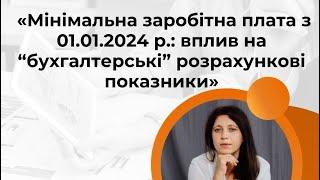 «Мінімальна заробітна плата з 01.01.2024 р.: вплив на “бухгалтерські” розрахункові показники»